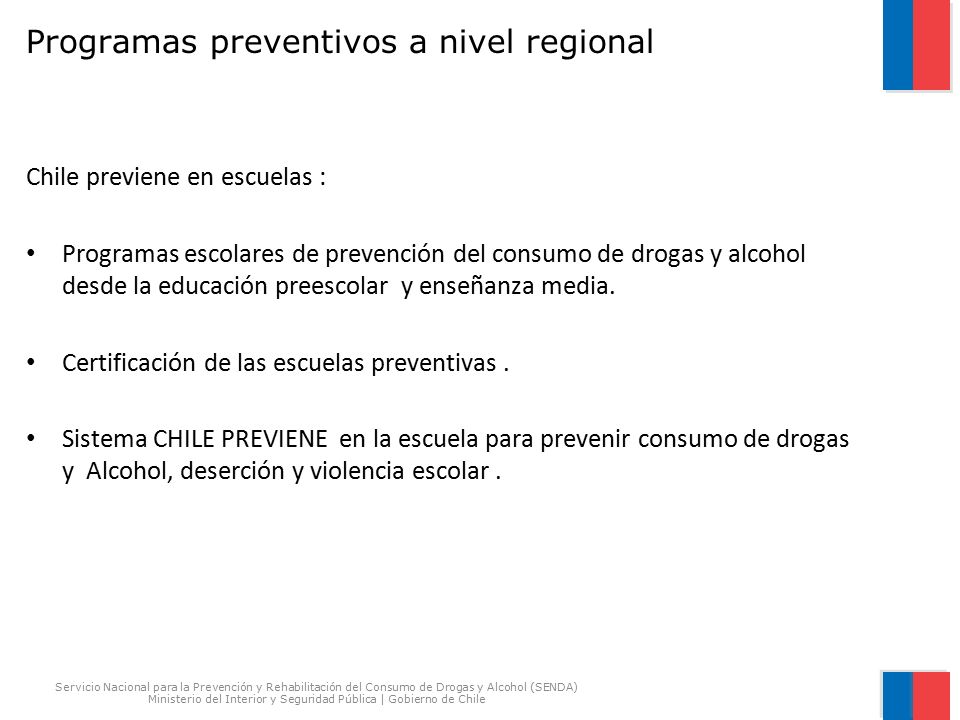 Programas preventivos a nivel regional

Chile previene en escuelas :

• Programas escolares de prevención del consumo de drogas y alcohol desde la educación preescolar y enseñanza media.

• Certificación de las escuelas preventivas .

• Sistema CHILE PREVIENE en la escuela para prevenir consumo de drogas y Alcohol, deserción y violencia escolar .

Servicio Nacional para la Prevención y Rehabilitación del Consumo de Drogas y Alcohol (SENDA)
Ministerio del Interior y Seguridad Pública | Gobierno de Chile